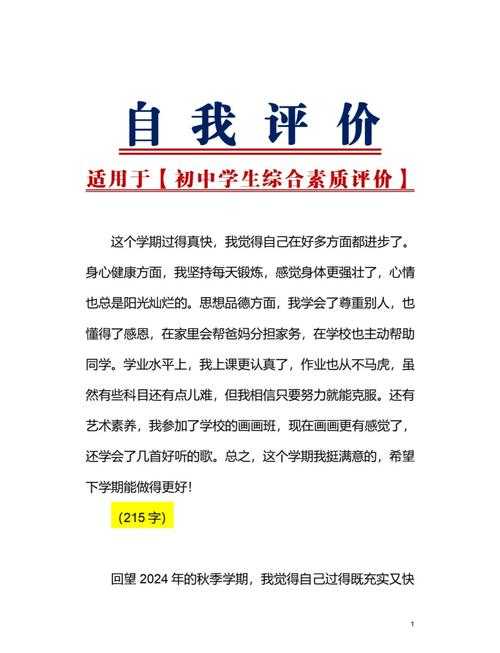 自我评价

适用于【初中学生综合素质评价】

这个学期过得真快，我觉得自己在好多方面都进步了。身心健康方面，我坚持每天锻炼，感觉身体更强壮了，心情也总是阳光灿烂的。思想品德方面，我学会了尊重别人，也懂得了感恩，在家里会帮爸妈分担家务，在学校也主动帮助同学。学业水平上，我上课更认真了，作业也从不马虎，虽然有些科目还有点儿难，但我相信只要努力就能克服。还有艺术素养，我参加了学校的画画班，现在画画更有感觉了，还学会了几首好听的歌。总之，这个学期我挺满意的，希望下学期能做得更好！

（215 字）

回望 2024 年的秋季学期，我觉得自己过得既充实又快

1